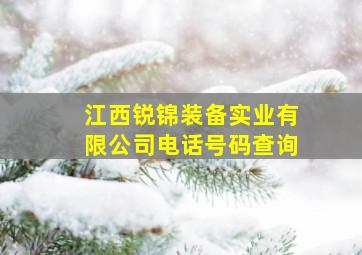 江西锐锦装备实业有限公司电话号码查询